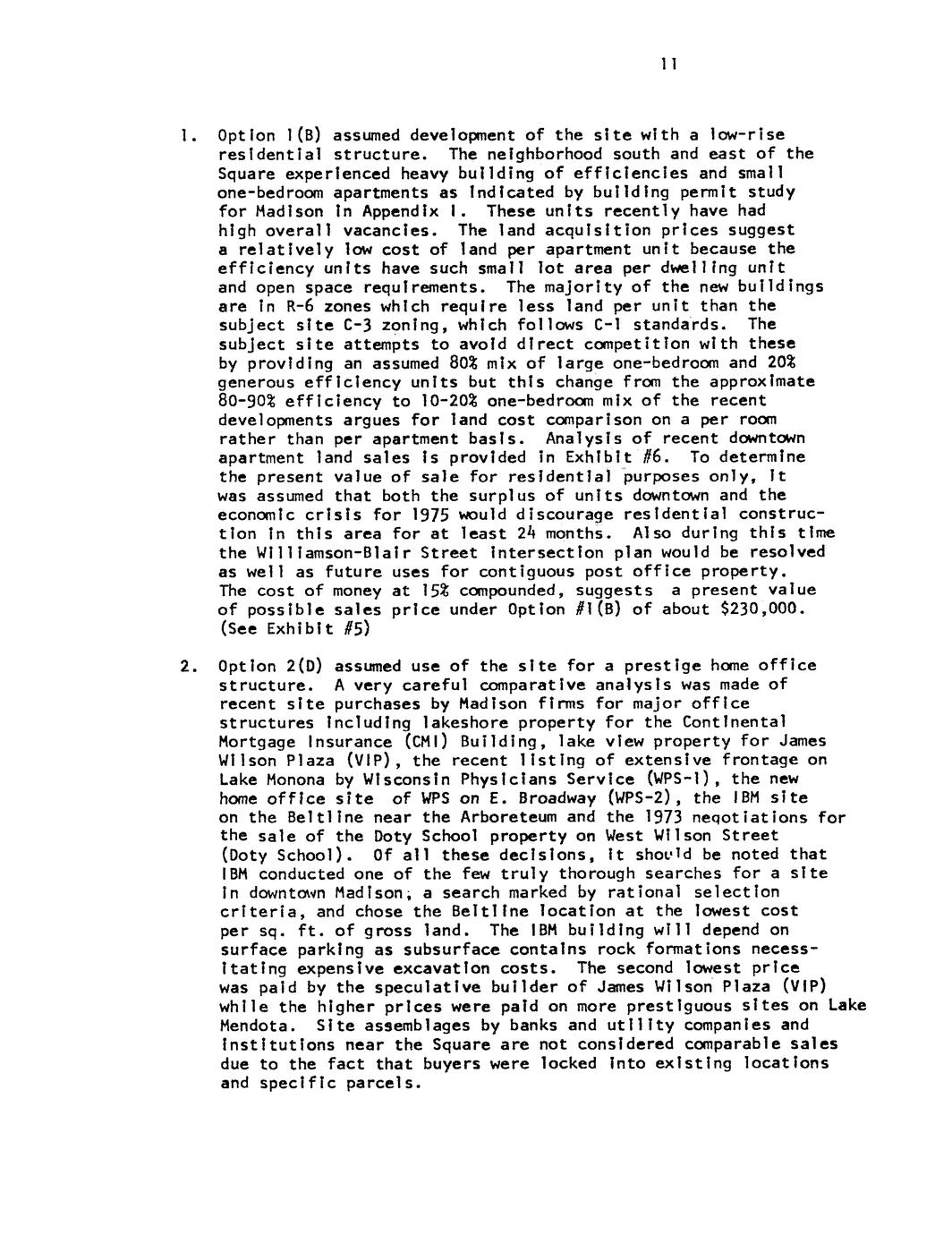 11

1. Option 1(B) assumed development of the site with a low-rise residential structure. The neighborhood south and east of the Square experienced heavy building of efficiencies and small one-bedroom apartments as indicated by building permit study for Madison in Appendix I. These units recently have had high overall vacancies. The land acquisition prices suggest a relatively low cost of land per apartment unit because the efficiency units have such small lot area per dwelling unit and open space requirements. The majority of the new buildings are in R-6 zones which require less land per unit than the subject site C-3 zoning, which follows C-1 standards. The subject site attempts to avoid direct competition with these by providing an assumed 80% mix of large one-bedroom and 20% generous efficiency units but this change from the approximate 80-90% efficiency to 10-20% one-bedroom mix of the recent developments argues for land cost comparison on a per room rather than per apartment basis. Analysis of recent downtown apartment land sales is provided in Exhibit #6. To determine the present value of sale for residential purposes only, it was assumed that both the surplus of units downtown and the economic crisis for 1975 would discourage residential construction in this area for at least 24 months. Also during this time the Williamson-Blair Street intersection plan would be resolved as well as future uses for contiguous post office property. The cost of money at 15% compounded, suggests a present value of possible sales price under Option #1(B) of about $230,000. (See Exhibit #5)

2. Option 2(D) assumed use of the site for a prestige home office structure. A very careful comparative analysis was made of recent site purchases by Madison firms for major office structures including lakeshore property for the Continental Mortgage Insurance (CMI) Building, lake view property for James Wilson Plaza (VIP), the recent listing of extensive frontage on Lake Monona by Wisconsin Physicians Service (WPS-1), the new home office site of WPS on E. Broadway (WPS-2), the IBM site on the Beltline near the Arboreteum and the 1973 negotiations for the sale of the Doty School property on West Wilson Street (Doty School). Of all these decisions, it should be noted that IBM conducted one of the few truly thorough searches for a site in downtown Madison, a search marked by rational selection criteria, and chose the Beltline location at the lowest cost per sq. ft. of gross land. The IBM building will depend on surface parking as subsurface contains rock formations necessitating expensive excavation costs. The second lowest price was paid by the speculative builder of James Wilson Plaza (VIP) while the higher prices were paid on more prestiguous sites on Lake Mendota. Site assemblages by banks and utility companies and institutions near the Square are not considered comparable sales due to the fact that buyers were locked into existing locations and specific parcels.